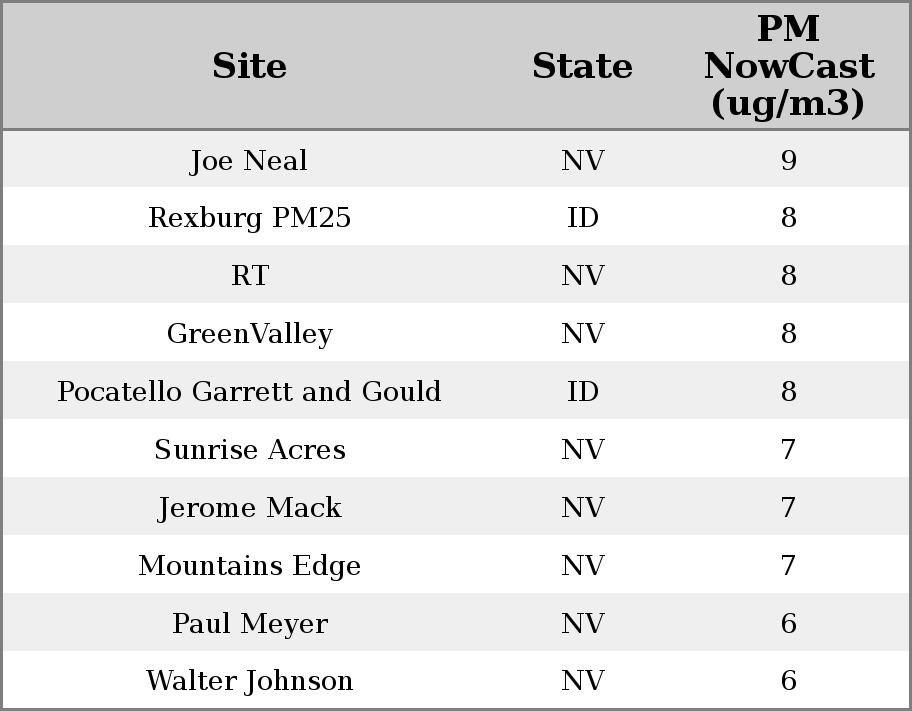 | Site | State | PM NowCast (ug/m3) |
|---|---|---|
| Joe Neal | NV | 9 |
| Rexburg PM25 | ID | 8 |
| RT | NV | 8 |
| GreenValley | NV | 8 |
| Pocatello Garrett and Gould | ID | 8 |
| Sunrise Acres | NV | 7 |
| Jerome Mack | NV | 7 |
| Mountains Edge | NV | 7 |
| Paul Meyer | NV | 6 |
| Walter Johnson | NV | 6 |